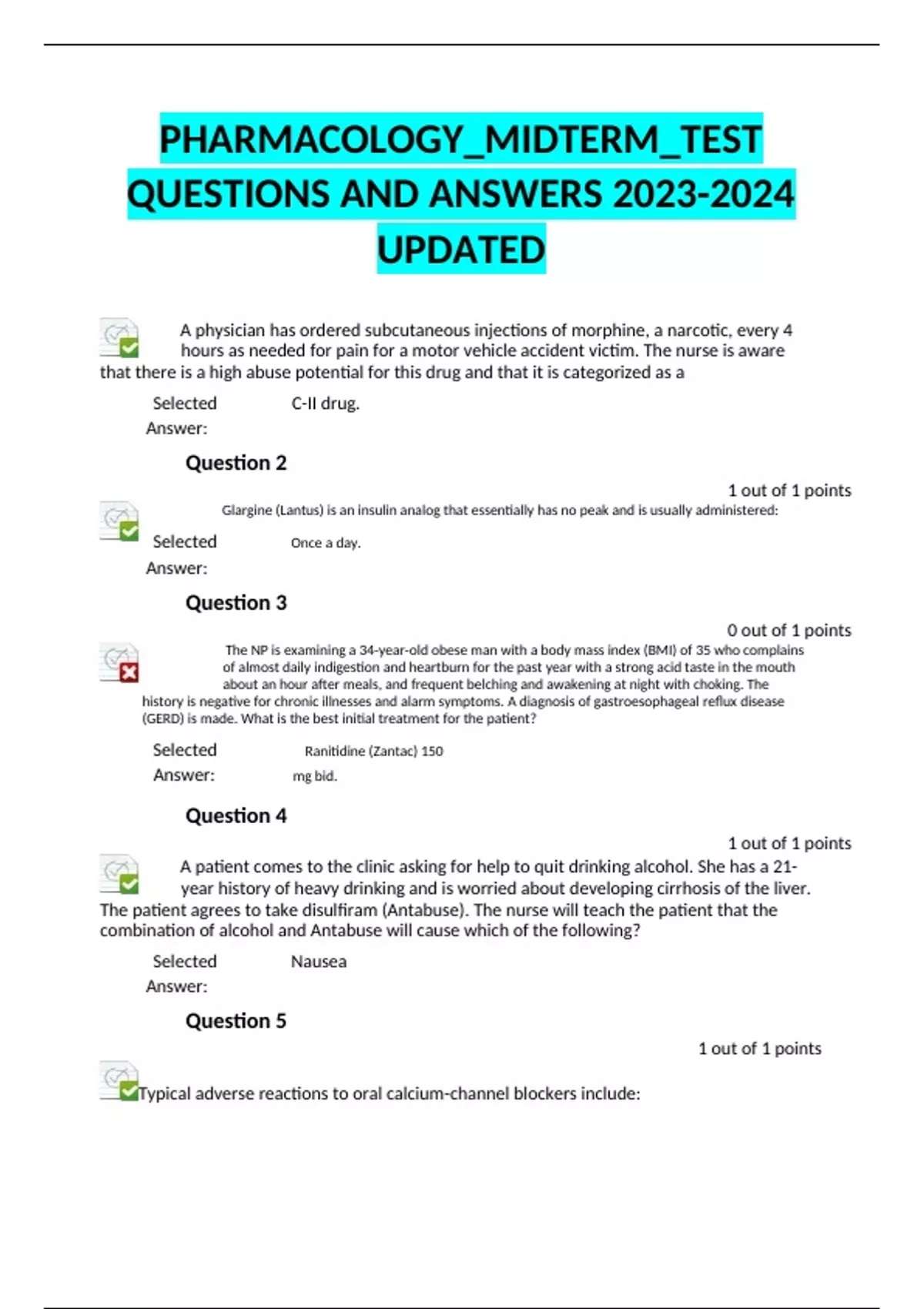 PHARMACOLOGY_MIDTERM_TEST QUESTIONS AND ANSWERS 2023-2024 UPDATED

A physician has ordered subcutaneous injections of morphine, a narcotic, every 4 hours as needed for pain for a motor vehicle accident victim. The nurse is aware that there is a high abuse potential for this drug and that it is categorized as a

Selected Answer: C-II drug.

Question 2

1 out of 1 points

Glargine (Lantus) is an insulin analog that essentially has no peak and is usually administered:

Selected Answer: Once a day.

Question 3

0 out of 1 points

The NP is examining a 34-year-old obese man with a body mass index (BMI) of 35 who complains of almost daily indigestion and heartburn for the past year with a strong acid taste in the mouth about an hour after meals, and frequent belching and awakening at night with choking. The history is negative for chronic illnesses and alarm symptoms. A diagnosis of gastroesophageal reflux disease (GERD) is made. What is the best initial treatment for the patient?

Selected Answer: Ranitidine (Zantac) 150 mg bid.

Question 4

1 out of 1 points

A patient comes to the clinic asking for help to quit drinking alcohol. She has a 21-year history of heavy drinking and is worried about developing cirrhosis of the liver. The patient agrees to take disulfiram (Antabuse). The nurse will teach the patient that the combination of alcohol and Antabuse will cause which of the following?

Selected Answer: Nausea

Question 5

1 out of 1 points

Typical adverse reactions to oral calcium-channel blockers include: